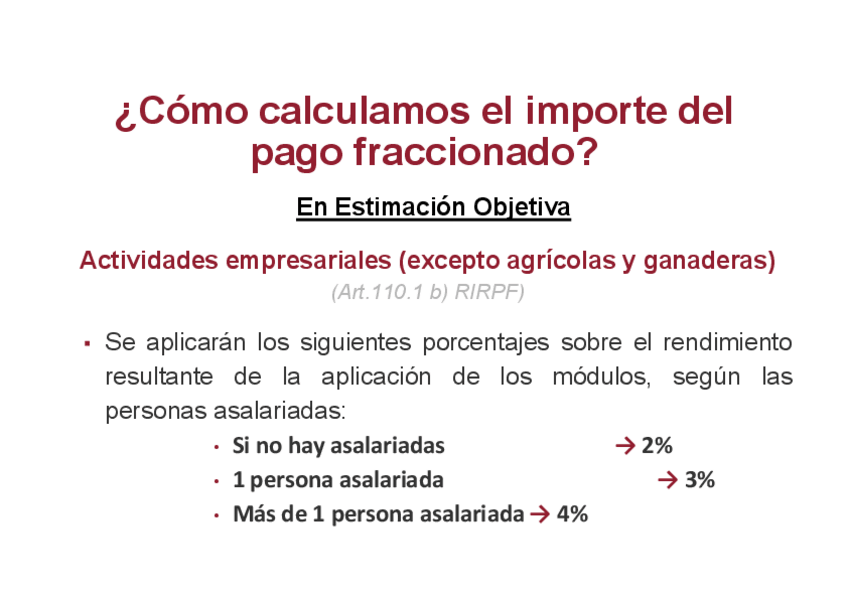 ¿Cómo calculamos el importe del pago fraccionado?

En Estimación Objetiva

Actividades empresariales (excepto agrícolas y ganaderas)

(Art.110.1 b) RIRPF)

▪ Se aplicarán los siguientes porcentajes sobre el rendimiento resultante de la aplicación de los módulos, según las personas asalariadas:

• Si no hay asalariadas → 2%
• 1 persona asalariada → 3%
• Más de 1 persona asalariada → 4%